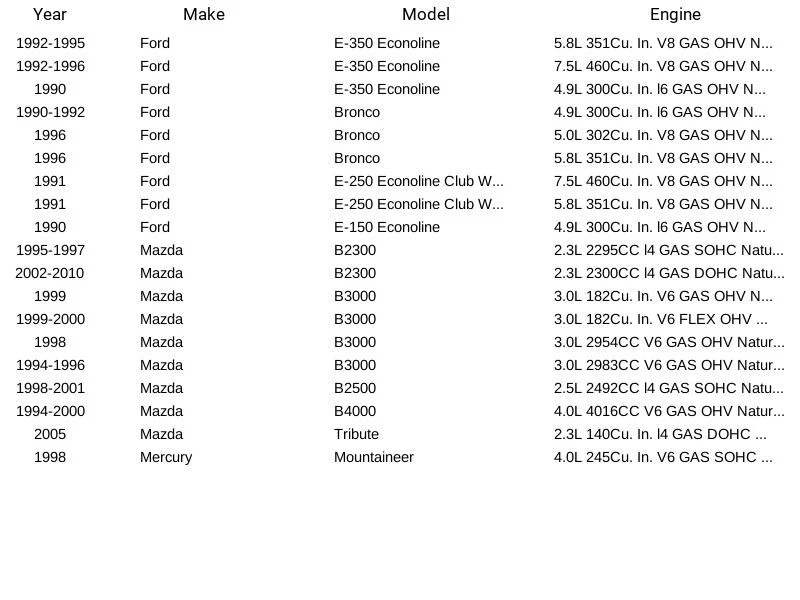 | Year | Make | Model | Engine |
|---|---|---|---|
| 1992-1995 | Ford | E-350 Econoline | 5.8L 351Cu. In. V8 GAS OHV N... |
| 1992-1996 | Ford | E-350 Econoline | 7.5L 460Cu. In. V8 GAS OHV N... |
| 1990 | Ford | E-350 Econoline | 4.9L 300Cu. In. l6 GAS OHV N... |
| 1990-1992 | Ford | Bronco | 4.9L 300Cu. In. l6 GAS OHV N... |
| 1996 | Ford | Bronco | 5.0L 302Cu. In. V8 GAS OHV N... |
| 1996 | Ford | Bronco | 5.8L 351Cu. In. V8 GAS OHV N... |
| 1991 | Ford | E-250 Econoline Club W... | 7.5L 460Cu. In. V8 GAS OHV N... |
| 1991 | Ford | E-250 Econoline Club W... | 5.8L 351Cu. In. V8 GAS OHV N... |
| 1990 | Ford | E-150 Econoline | 4.9L 300Cu. In. l6 GAS OHV N... |
| 1995-1997 | Mazda | B2300 | 2.3L 2295CC l4 GAS SOHC Natu... |
| 2002-2010 | Mazda | B2300 | 2.3L 2300CC l4 GAS DOHC Natu... |
| 1999 | Mazda | B3000 | 3.0L 182Cu. In. V6 GAS OHV N... |
| 1999-2000 | Mazda | B3000 | 3.0L 182Cu. In. V6 FLEX OHV ... |
| 1998 | Mazda | B3000 | 3.0L 2954CC V6 GAS OHV Natur... |
| 1994-1996 | Mazda | B3000 | 3.0L 2983CC V6 GAS OHV Natur... |
| 1998-2001 | Mazda | B2500 | 2.5L 2492CC l4 GAS SOHC Natu... |
| 1994-2000 | Mazda | B4000 | 4.0L 4016CC V6 GAS OHV Natur... |
| 2005 | Mazda | Tribute | 2.3L 140Cu. In. l4 GAS DOHC ... |
| 1998 | Mercury | Mountaineer | 4.0L 245Cu. In. V6 GAS SOHC ... |